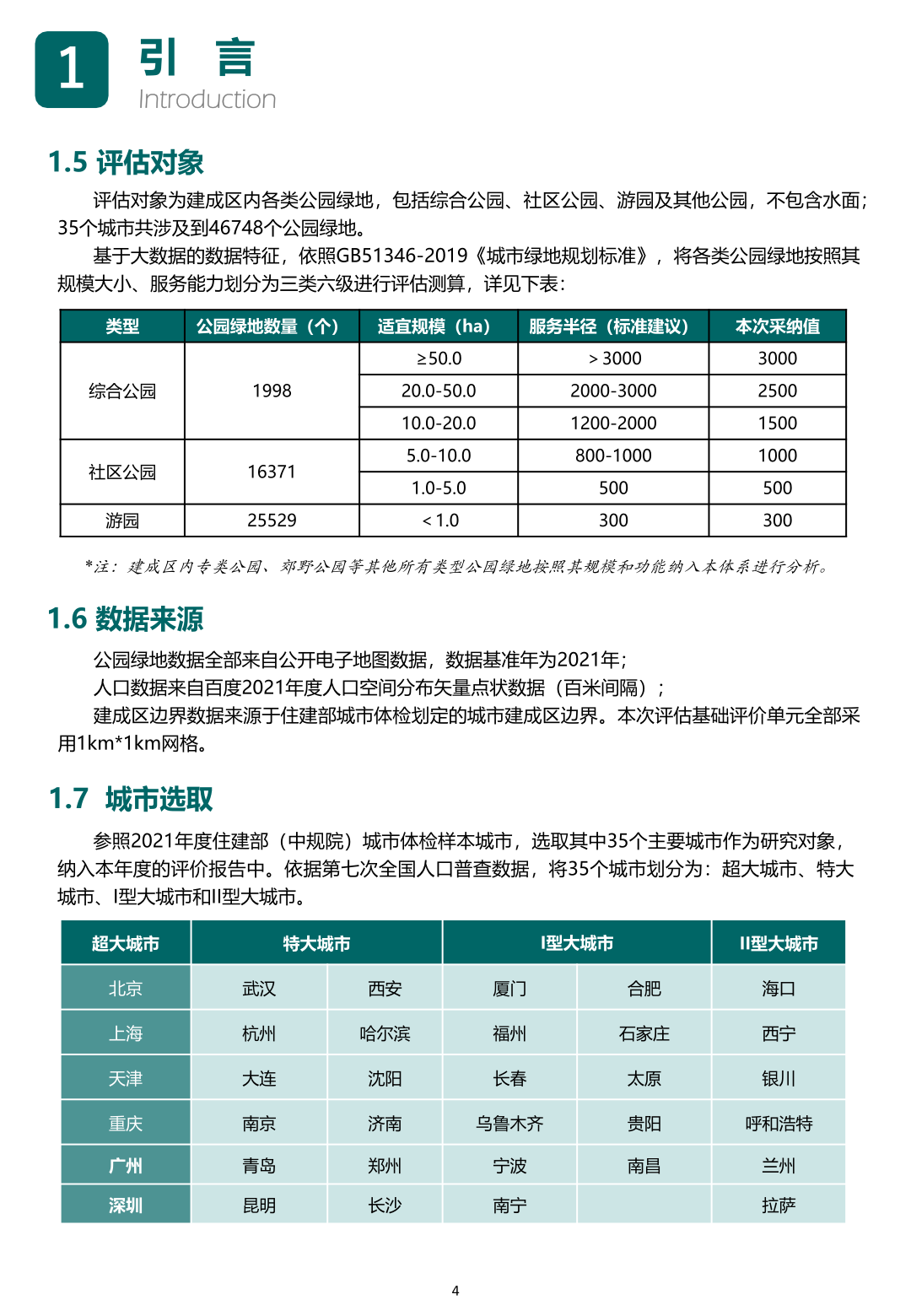 1 引 言
Introduction

1.5 评估对象

评估对象为建成区内各类公园绿地，包括综合公园、社区公园、游园及其他公园，不包含水面；35个城市共涉及到46748个公园绿地。

基于大数据的数据特征，依照GB51346-2019《城市绿地规划标准》，将各类公园绿地按照其规模大小、服务能力划分为三类六级进行评估测算，详见下表：

| 类型 | 公园绿地数量（个） | 适宜规模（ha） | 服务半径（标准建议） | 本次采纳值 |
|---|---|---|---|---|
| 综合公园 | 1998 | ≥50.0 | ＞3000 | 3000 |
| | | 20.0-50.0 | 2000-3000 | 2500 |
| | | 10.0-20.0 | 1200-2000 | 1500 |
| 社区公园 | 16371 | 5.0-10.0 | 800-1000 | 1000 |
| | | 1.0-5.0 | 500 | 500 |
| 游园 | 25529 | ＜1.0 | 300 | 300 |

*注：建成区内专类公园、郊野公园等其他所有类型公园绿地按照其规模和功能纳入本体系进行分析。

1.6 数据来源

公园绿地数据全部来自公开电子地图数据，数据基准年为2021年；

人口数据来自百度2021年度人口空间分布矢量点状数据（百米间隔）；

建成区边界数据来源于住建部城市体检划定的城市建成区边界。本次评估基础评价单元全部采用1km*1km网格。

1.7 城市选取

参照2021年度住建部（中规院）城市体检样本城市，选取其中35个主要城市作为研究对象，纳入本年度的评价报告中。依据第七次全国人口普查数据，将35个城市划分为：超大城市、特大城市、I型大城市和II型大城市。

| 超大城市 | 特大城市 | | I型大城市 | | II型大城市 |
|---|---|---|---|---|---|
| 北京 | 武汉 | 西安 | 厦门 | 合肥 | 海口 |
| 上海 | 杭州 | 哈尔滨 | 福州 | 石家庄 | 西宁 |
| 天津 | 大连 | 沈阳 | 长春 | 太原 | 银川 |
| 重庆 | 南京 | 济南 | 乌鲁木齐 | 贵阳 | 呼和浩特 |
| 广州 | 青岛 | 郑州 | 宁波 | 南昌 | 兰州 |
| 深圳 | 昆明 | 长沙 | 南宁 | | 拉萨 |

4